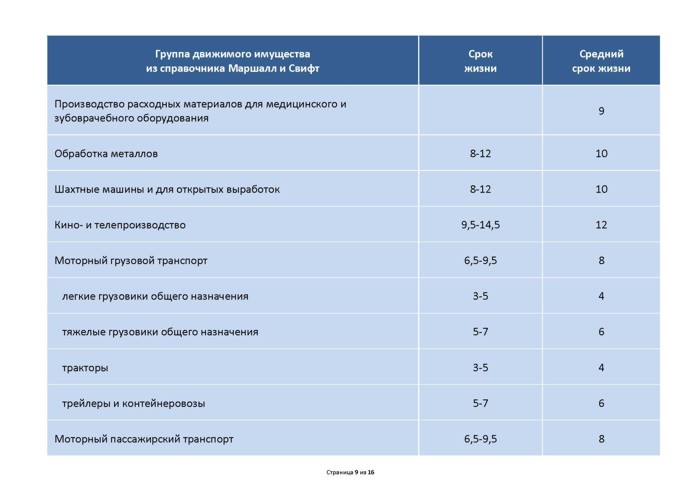 | Группа движимого имущества из справочника Маршалл и Свифт | Срок жизни | Средний срок жизни |
|---|---|---|
| Производство расходных материалов для медицинского и зубоврачебного оборудования | | 9 |
| Обработка металлов | 8-12 | 10 |
| Шахтные машины и для открытых выработок | 8-12 | 10 |
| Кино- и телепроизводство | 9,5-14,5 | 12 |
| Моторный грузовой транспорт | 6,5-9,5 | 8 |
| легкие грузовики общего назначения | 3-5 | 4 |
| тяжелые грузовики общего назначения | 5-7 | 6 |
| тракторы | 3-5 | 4 |
| трейлеры и контейнеровозы | 5-7 | 6 |
| Моторный пассажирский транспорт | 6,5-9,5 | 8 |

Страница 9 из 16